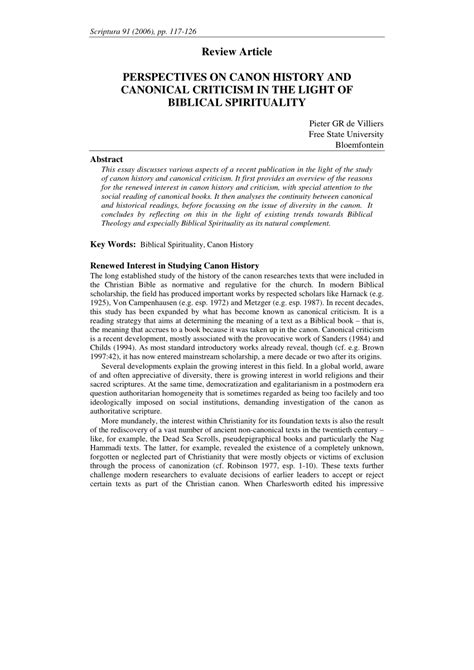 Scriptura 91 (2006), pp. 117-126

Review Article

PERSPECTIVES ON CANON HISTORY AND CANONICAL CRITICISM IN THE LIGHT OF BIBLICAL SPIRITUALITY

Pieter GR de Villiers
Free State University
Bloemfontein

Abstract
This essay discusses various aspects of a recent publication in the light of the study of canon history and canonical criticism. It first provides an overview of the reasons for the renewed interest in canon history and criticism, with special attention to the social reading of canonical books. It then analyses the continuity between canonical and historical readings, before focussing on the issue of diversity in the canon. It concludes by reflecting on this in the light of existing trends towards Biblical Theology and especially Biblical Spirituality as its natural complement.

Key Words: Biblical Spirituality, Canon History

Renewed Interest in Studying Canon History
The long established study of the history of the canon researches texts that were included in the Christian Bible as normative and regulative for the church. In modern Biblical scholarship, the field has produced important works by respected scholars like Harnack (e.g. 1925), Von Campenhausen (e.g. esp. 1972) and Metzger (e.g. esp. 1987). In recent decades, this study has been expanded by what has become known as canonical criticism. It is a reading strategy that aims at determining the meaning of a text as a Biblical book – that is, the meaning that accrues to a book because it was taken up in the canon. Canonical criticism is a recent development, mostly associated with the provocative work of Sanders (1984) and Childs (1994). As most standard introductory works already reveal, though (cf. e.g. Brown 1997:42), it has now entered mainstream scholarship, a mere decade or two after its origins.

Several developments explain the growing interest in this field. In a global world, aware of and often appreciative of diversity, there is growing interest in world religions and their sacred scriptures. At the same time, democratization and egalitarianism in a postmodern era question authoritarian homogeneity that is sometimes regarded as being too facilely and too ideologically imposed on social institutions, demanding investigation of the canon as authoritative scripture.

More mundanely, the interest within Christianity for its foundation texts is also the result of the rediscovery of a vast number of ancient non-canonical texts in the twentieth century – like, for example, the Dead Sea Scrolls, pseudepigraphical books and particularly the Nag Hammadi texts. The latter, for example, revealed the existence of a completely unknown, forgotten or neglected part of Christianity that were mostly objects or victims of exclusion through the process of canonization (cf. Robinson 1977, esp. 1-10). These texts further challenge modern researchers to evaluate decisions of earlier leaders to accept or reject certain texts as part of the Christian canon. When Charlesworth edited his impressive